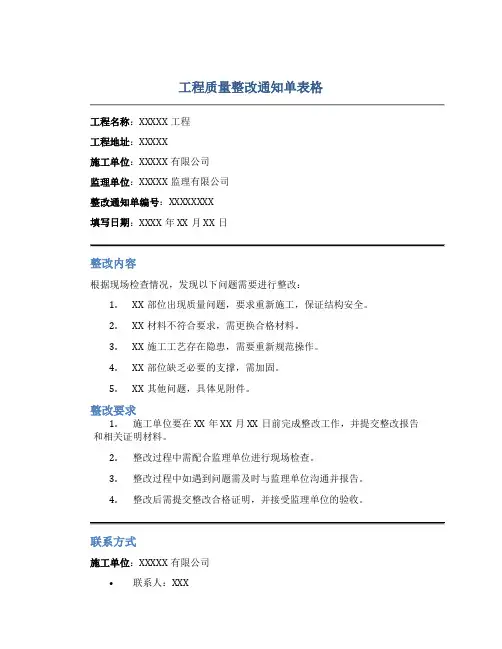 工程质量整改通知单表格

工程名称：XXXXX 工程

工程地址：XXXXX

施工单位：XXXXX 有限公司

监理单位：XXXXX 监理有限公司

整改通知单编号：XXXXXXXX

填写日期：XXXX 年 XX 月 XX 日

整改内容

根据现场检查情况，发现以下问题需要进行整改：

1. XX 部位出现质量问题，要求重新施工，保证结构安全。
2. XX 材料不符合要求，需更换合格材料。
3. XX 施工工艺存在隐患，需要重新规范操作。
4. XX 部位缺乏必要的支撑，需加固。
5. XX 其他问题，具体见附件。

整改要求

1. 施工单位要在 XX 年 XX 月 XX 日前完成整改工作，并提交整改报告和相关证明材料。
2. 整改过程中需配合监理单位进行现场检查。
3. 整改过程中如遇到问题需及时与监理单位沟通并报告。
4. 整改后需提交整改合格证明，并接受监理单位的验收。

联系方式

施工单位：XXXXX 有限公司

• 联系人：XXX